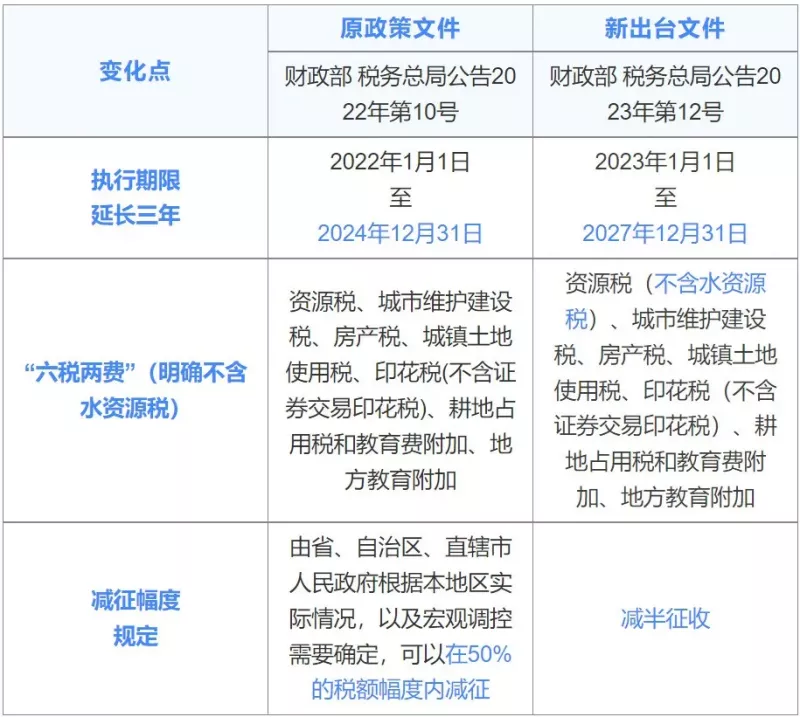 | 变化点 | 原政策文件 | 新出台文件 |
|---|---|---|
|  | 财政部 税务总局公告2022年第10号 | 财政部 税务总局公告2023年第12号 |
| 执行期限延长三年 | 2022年1月1日至2024年12月31日 | 2023年1月1日至2027年12月31日 |
| “六税两费”（明确不含水资源税） | 资源税、城市维护建设税、房产税、城镇土地使用税、印花税(不含证券交易印花税)、耕地占用税和教育费附加、地方教育附加 | 资源税（不含水资源税）、城市维护建设税、房产税、城镇土地使用税、印花税（不含证券交易印花税）、耕地占用税和教育费附加、地方教育附加 |
| 减征幅度规定 | 由省、自治区、直辖市人民政府根据本地区实际情况，以及宏观调控需要确定，可以在50%的税额幅度内减征 | 减半征收 |